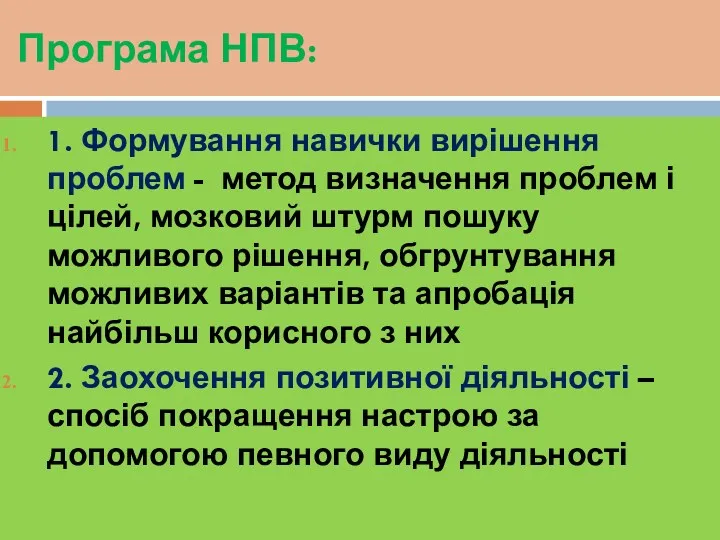 Програма НПВ:

1. 1. Формування навички вирішення проблем - метод визначення проблем і цілей, мозковий штурм пошуку можливого рішення, обгрунтування можливих варіантів та апробація найбільш корисного з них

2. 2. Заохочення позитивної діяльності – спосіб покращення настрою за допомогою певного виду діяльності